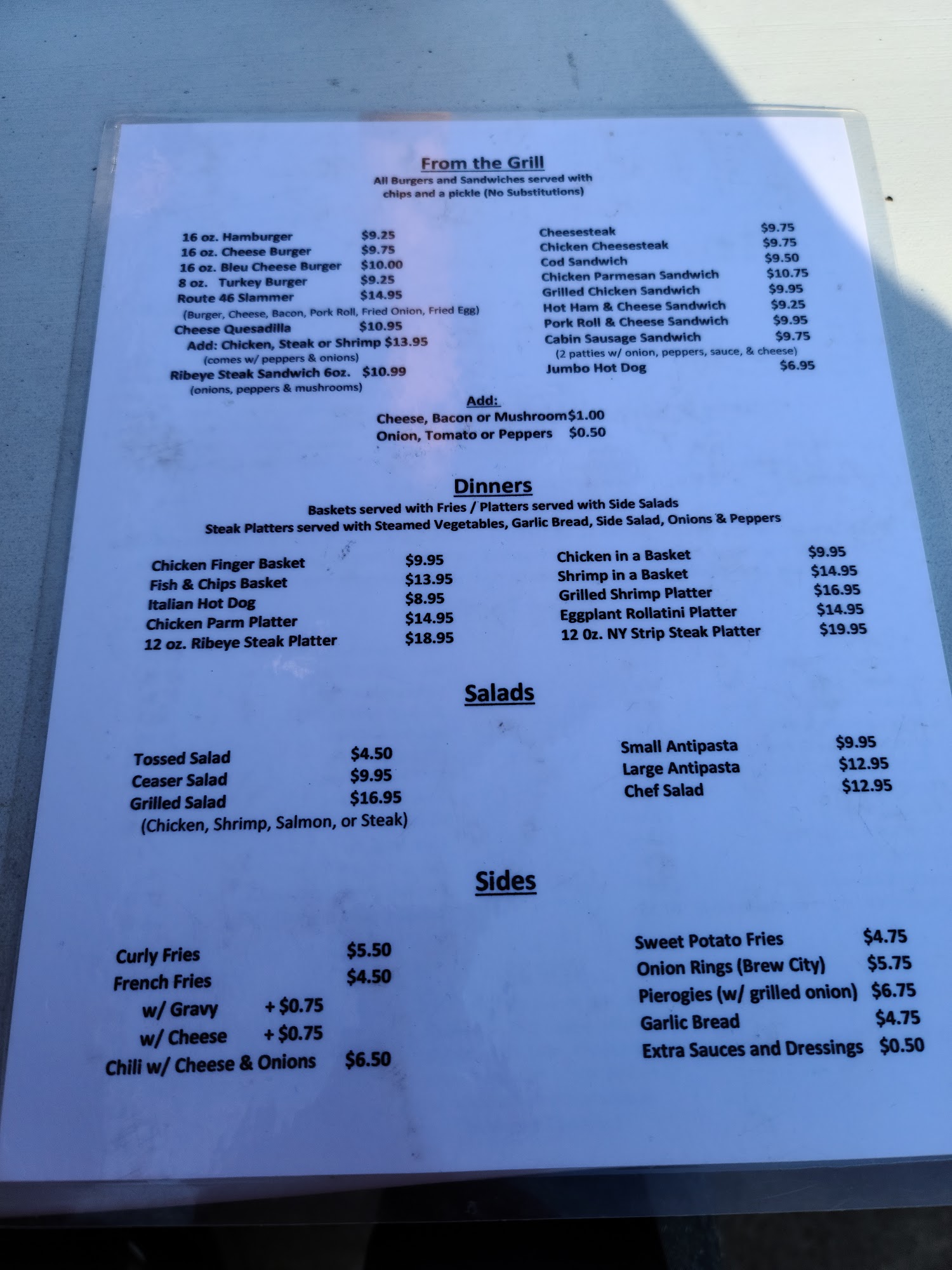 From the Grill
All Burgers and Sandwiches served with chips and a pickle (No Substitutions)

16 oz. Hamburger $9.25
16 oz. Cheese Burger $9.75
16 oz. Bleu Cheese Burger $10.00
8 oz. Turkey Burger $9.25
Route 46 Slammer $14.95
(Burger, Cheese, Bacon, Pork Roll, Fried Onion, Fried Egg)
Cheese Quesadilla $10.95
Add: Chicken, Steak or Shrimp $13.95
(comes w/ peppers & onions)
Ribeye Steak Sandwich 6oz. $10.99
(onions, peppers & mushrooms)

Cheesesteak $9.75
Chicken Cheesesteak $9.75
Cod Sandwich $9.50
Chicken Parmesan Sandwich $10.75
Grilled Chicken Sandwich $9.95
Hot Ham & Cheese Sandwich $9.25
Pork Roll & Cheese Sandwich $9.95
Cabin Sausage Sandwich $9.75
(2 patties w/ onion, peppers, sauce, & cheese)
Jumbo Hot Dog $6.95

Add:
Cheese, Bacon or Mushroom$1.00
Onion, Tomato or Peppers $0.50

Dinners
Baskets served with Fries / Platters served with Side Salads
Steak Platters served with Steamed Vegetables, Garlic Bread, Side Salad, Onions & Peppers

Chicken Finger Basket $9.95
Fish & Chips Basket $13.95
Italian Hot Dog $8.95
Chicken Parm Platter $14.95
12 oz. Ribeye Steak Platter $18.95

Chicken in a Basket $9.95
Shrimp in a Basket $14.95
Grilled Shrimp Platter $16.95
Eggplant Rollatini Platter $14.95
12 0z. NY Strip Steak Platter $19.95

Salads

Tossed Salad $4.50
Ceaser Salad $9.95
Grilled Salad $16.95
(Chicken, Shrimp, Salmon, or Steak)

Small Antipasta $9.95
Large Antipasta $12.95
Chef Salad $12.95

Sides

Curly Fries $5.50
French Fries $4.50
w/ Gravy + $0.75
w/ Cheese + $0.75
Chili w/ Cheese & Onions $6.50

Sweet Potato Fries $4.75
Onion Rings (Brew City) $5.75
Pierogies (w/ grilled onion) $6.75
Garlic Bread $4.75
Extra Sauces and Dressings $0.50